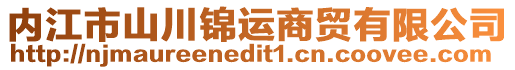 内江市山川锦运商贸有限公司
http://njmaureenedit1.cn.coovee.com